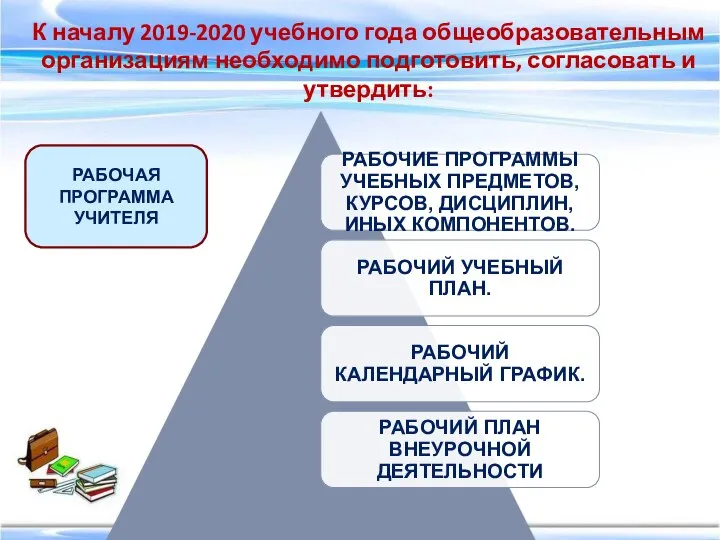 К началу 2019-2020 учебного года общеобразовательным организациям необходимо подготовить, согласовать и утвердить:

РАБОЧАЯ ПРОГРАММА УЧИТЕЛЯ

РАБОЧИЕ ПРОГРАММЫ УЧЕБНЫХ ПРЕДМЕТОВ, КУРСОВ, ДИСЦИПЛИН, ИНЫХ КОМПОНЕНТОВ.

РАБОЧИЙ УЧЕБНЫЙ ПЛАН.

РАБОЧИЙ КАЛЕНДАРНЫЙ ГРАФИК.

РАБОЧИЙ ПЛАН ВНЕУРОЧНОЙ ДЕЯТЕЛЬНОСТИ